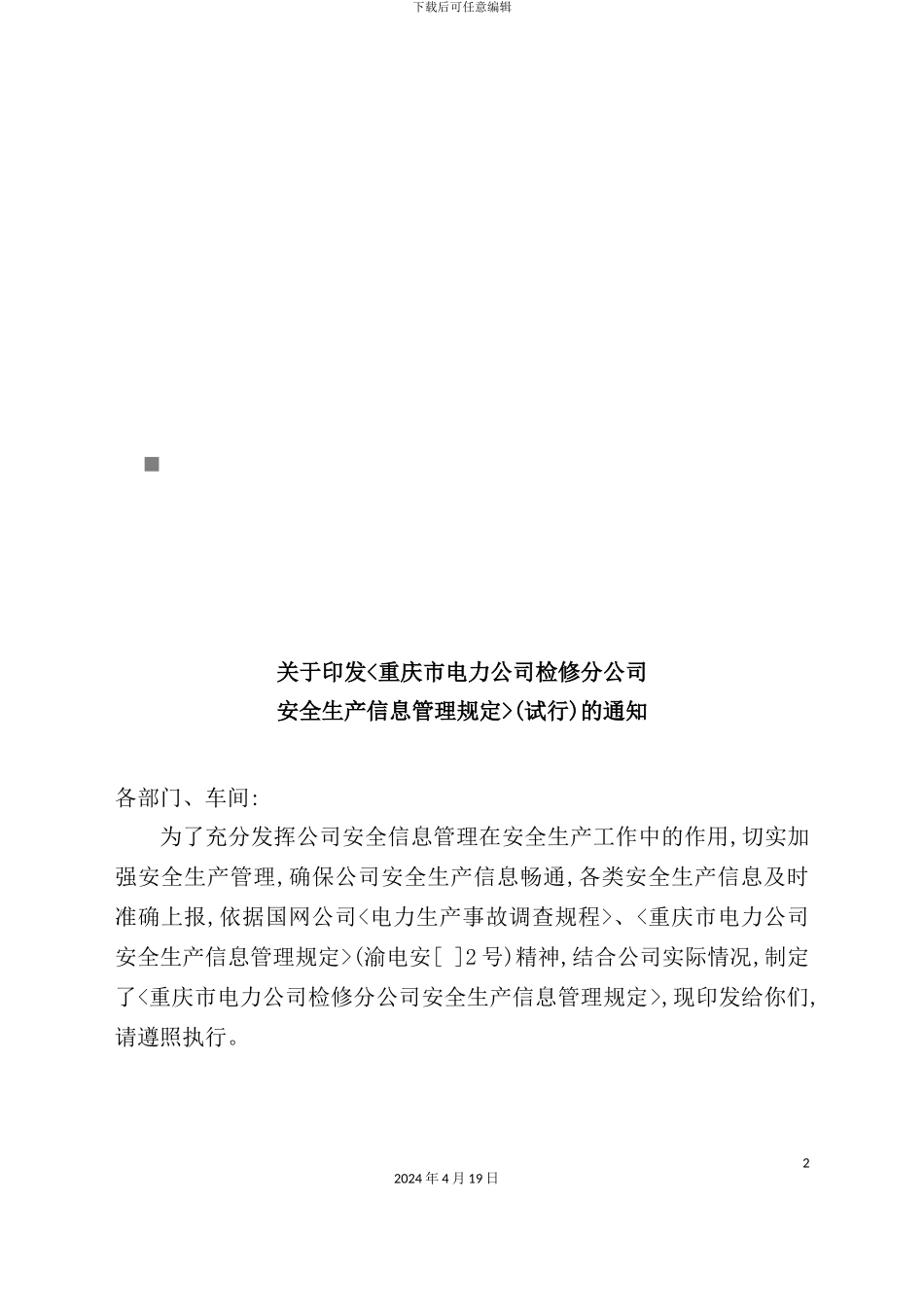 下载后可任意编辑

关于印发<重庆市电力公司检修分公司安全生产信息管理规定>(试行)的通知

各部门、车间:

为了充分发挥公司安全信息管理在安全生产工作中的作用,切实加强安全生产管理,确保公司安全生产信息畅通,各类安全生产信息及时准确上报,依据国网公司<电力生产事故调查规程>、<重庆市电力公司安全生产信息管理规定>(渝电安[ ]2号)精神,结合公司实际情况,制定了<重庆市电力公司检修分公司安全生产信息管理规定>,现印发给你们,请遵照执行。

2

2024年4月19日